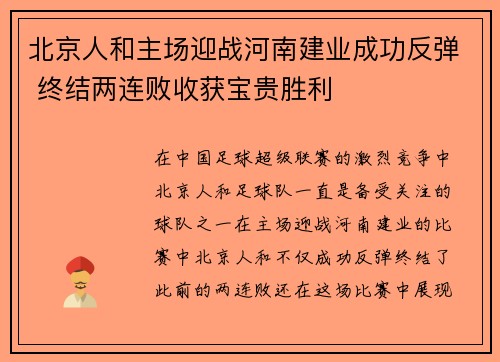 北京人和主场迎战河南建业成功反弹 终结两连败收获宝贵胜利

在中国足球超级联赛的激烈竞争中北京人和足球队一直是备受关注的球队之一在主场迎战河南建业的比赛中北京人和不仅成功反弹终结了此前的两连败还在这场比赛中展现